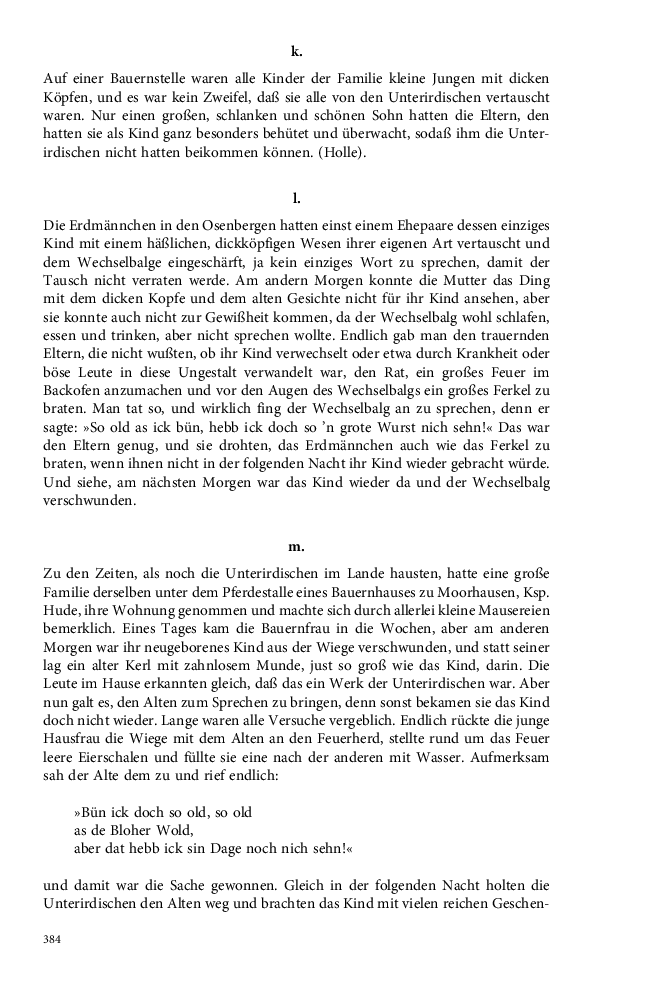 k.

Auf einer Bauernstelle waren alle Kinder der Familie kleine Jungen mit dicken Köpfen, und es war kein Zweifel, daß sie alle von den Unterirdischen vertauscht waren. Nur einen großen, schlanken und schönen Sohn hatten die Eltern, den hatten sie als Kind ganz besonders behütet und überwacht, sodaß ihm die Unterirdischen nicht hatten beikommen können. (Holle).

l.

Die Erdmännchen in den Osenbergen hatten einst einem Ehepaare dessen einziges Kind mit einem häßlichen, dickköpfigen Wesen ihrer eigenen Art vertauscht und dem Wechselbalge eingeschärft, ja kein einziges Wort zu sprechen, damit der Tausch nicht verraten werde. Am andern Morgen konnte die Mutter das Ding mit dem dicken Kopfe und dem alten Gesichte nicht für ihr Kind ansehen, aber sie konnte auch nicht zur Gewißheit kommen, da der Wechselbalg wohl schlafen, essen und trinken, aber nicht sprechen wollte. Endlich gab man den trauernden Eltern, die nicht wußten, ob ihr Kind verwechselt oder etwa durch Krankheit oder böse Leute in diese Ungestalt verwandelt war, den Rat, ein großes Feuer im Backofen anzumachen und vor den Augen des Wechselbalgs ein großes Ferkel zu braten. Man tat so, und wirklich fing der Wechselbalg an zu sprechen, denn er sagte: »So old as ick bün, hebb ick doch so 'n grote Wurst nich sehn!« Das war den Eltern genug, und sie drohten, das Erdmännchen auch wie das Ferkel zu braten, wenn ihnen nicht in der folgenden Nacht ihr Kind wieder gebracht würde. Und siehe, am nächsten Morgen war das Kind wieder da und der Wechselbalg verschwunden.

m.

Zu den Zeiten, als noch die Unterirdischen im Lande hausten, hatte eine große Familie derselben unter dem Pferdestalle eines Bauernhauses zu Moorhausen, Ksp. Hude, ihre Wohnung genommen und machte sich durch allerlei kleine Mausereien bemerklich. Eines Tages kam die Bauernfrau in die Wochen, aber am anderen Morgen war ihr neugeborenes Kind aus der Wiege verschwunden, und statt seiner lag ein alter Kerl mit zahnlosem Munde, just so groß wie das Kind, darin. Die Leute im Hause erkannten gleich, daß das ein Werk der Unterirdischen war. Aber nun galt es, den Alten zum Sprechen zu bringen, denn sonst bekamen sie das Kind doch nicht wieder. Lange waren alle Versuche vergeblich. Endlich rückte die junge Hausfrau die Wiege mit dem Alten an den Feuerherd, stellte rund um das Feuer leere Eierschalen und füllte sie eine nach der anderen mit Wasser. Aufmerksam sah der Alte dem zu und rief endlich:

»Bün ick doch so old, so old
as de Bloher Wold,
aber dat hebb ick sin Dage noch nich sehn!«

und damit war die Sache gewonnen. Gleich in der folgenden Nacht holten die Unterirdischen den Alten weg und brachten das Kind mit vielen reichen Geschen-

384